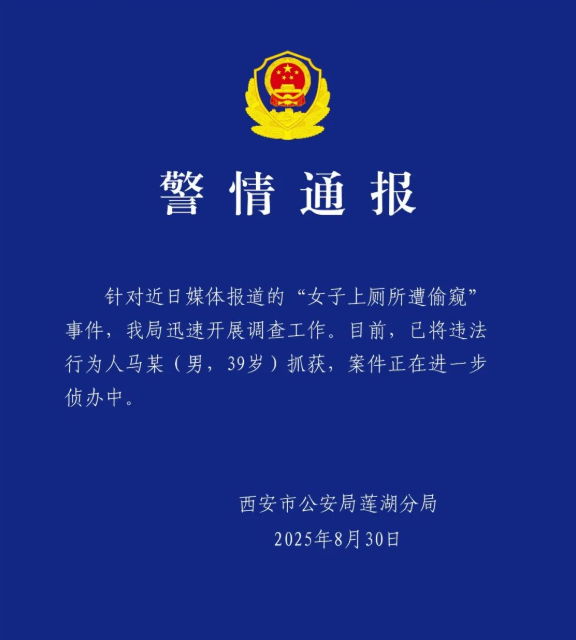 警情通报

针对近日媒体报道的“女子上厕所遭偷窥”事件，我局迅速开展调查工作。目前，已将违法行为人马某（男，39岁）抓获，案件正在进一步侦办中。

西安市公安局莲湖分局
2025年8月30日